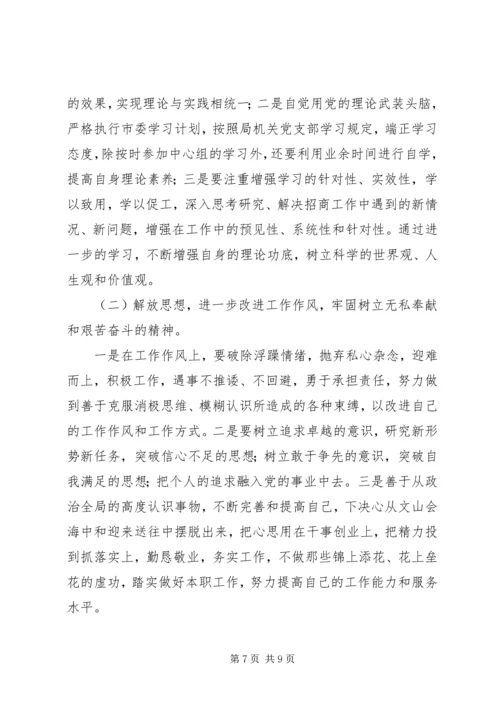 的效果，实现理论与实践相统一；二是自觉用党的理论武装头脑，严格执行市委学习计划，按照局机关党支部学习规定，端正学习态度，除按时参加中心组的学习外，还要利用业余时间进行自学，提高自身理论素养；三是要注重增强学习的针对性、实效性，学以致用，学以促工，深入思考研究、解决招商工作中遇到的新情况、新问题，增强在工作中的预见性、系统性和针对性。通过进一步的学习，不断增强自身的理论功底，树立科学的世界观、人生观和价值观。

（二）解放思想，进一步改进工作作风，牢固树立无私奉献和艰苦奋斗的精神。

一是在工作作风上，要破除浮躁情绪，抛弃私心杂念，迎难而上，积极工作，遇事不推诿、不回避，勇于承担责任，努力做到善于克服消极思维、模糊认识所造成的各种束缚，以改进自己的工作作风和工作方式。二是要树立追求卓越的意识，研究新形势新任务，突破信心不足的思想；树立敢于争先的意识，突破自我满足的思想；把个人的追求融入党的事业中去。三是善于从政治全局的高度认识事物，不断完善和提高自己，下决心从文山会海中和迎来送往中摆脱出来，把心思用在干事创业上，把精力投到抓落实上，勤恳敬业，务实工作，不做那些锦上添花、花上垒花的虚功，踏实做好本职工作，努力提高自己的工作能力和服务水平。

第 7 页 共 9 页